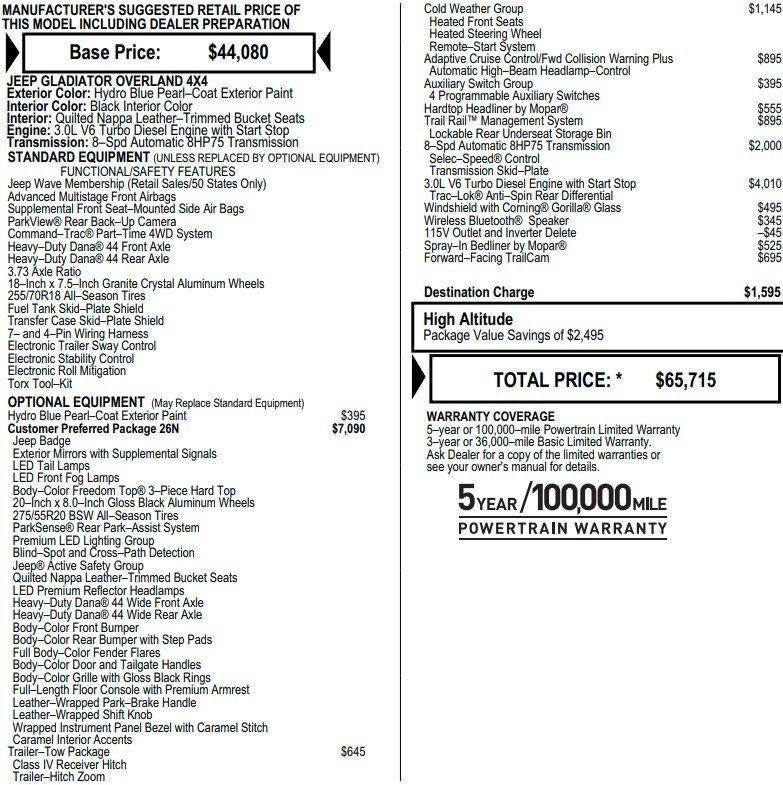 MANUFACTURER'S SUGGESTED RETAIL PRICE OF THIS MODEL INCLUDING DEALER PREPARATION

Base Price: $44,080

JEEP GLADIATOR OVERLAND 4X4
Exterior Color: Hydro Blue Pearl–Coat Exterior Paint
Interior Color: Black Interior Color
Interior: Quilted Nappa Leather–Trimmed Bucket Seats
Engine: 3.0L V6 Turbo Diesel Engine with Start Stop
Transmission: 8–Spd Automatic 8HP75 Transmission
STANDARD EQUIPMENT (UNLESS REPLACED BY OPTIONAL EQUIPMENT)
FUNCTIONAL/SAFETY FEATURES
Jeep Wave Membership (Retail Sales/50 States Only)
Advanced Multistage Front Airbags
Supplemental Front Seat–Mounted Side Air Bags
ParkView® Rear Back–Up Camera
Command–Trac® Part–Time 4WD System
Heavy–Duty Dana® 44 Front Axle
Heavy–Duty Dana® 44 Rear Axle
3.73 Axle Ratio
18–Inch x 7.5–Inch Granite Crystal Aluminum Wheels
255/70R18 All–Season Tires
Fuel Tank Skid–Plate Shield
Transfer Case Skid–Plate Shield
7– and 4–Pin Wiring Harness
Electronic Trailer Sway Control
Electronic Stability Control
Electronic Roll Mitigation
Torx Tool–Kit
OPTIONAL EQUIPMENT (May Replace Standard Equipment)
Hydro Blue Pearl–Coat Exterior Paint $395
Customer Preferred Package 26N $7,090
Jeep Badge
Exterior Mirrors with Supplemental Signals
LED Tail Lamps
LED Front Fog Lamps
Body–Color Freedom Top® 3–Piece Hard Top
20–Inch x 8.0–Inch Gloss Black Aluminum Wheels
275/55R20 BSW All–Season Tires
ParkSense® Rear Park–Assist System
Premium LED Lighting Group
Blind–Spot and Cross–Path Detection
Jeep® Active Safety Group
Quilted Nappa Leather–Trimmed Bucket Seats
LED Premium Reflector Headlamps
Heavy–Duty Dana® 44 Wide Front Axle
Heavy–Duty Dana® 44 Wide Rear Axle
Body–Color Front Bumper
Body–Color Rear Bumper with Step Pads
Full Body–Color Fender Flares
Body–Color Door and Tailgate Handles
Body–Color Grille with Gloss Black Rings
Full–Length Floor Console with Premium Armrest
Leather–Wrapped Park–Brake Handle
Leather–Wrapped Shift Knob
Wrapped Instrument Panel Bezel with Caramel Stitch
Caramel Interior Accents
Trailer–Tow Package $645
Class IV Receiver Hitch
Trailer–Hitch Zoom

Cold Weather Group $1,145
Heated Front Seats
Heated Steering Wheel
Remote–Start System
Adaptive Cruise Control/Fwd Collision Warning Plus $895
Automatic High–Beam Headlamp–Control
Auxiliary Switch Group $395
4 Programmable Auxiliary Switches
Hardtop Headliner by Mopar® $555
Trail Rail™ Management System $895
Lockable Rear Underseat Storage Bin
8–Spd Automatic 8HP75 Transmission $2,000
Selec–Speed® Control
Transmission Skid–Plate
3.0L V6 Turbo Diesel Engine with Start Stop $4,010
Trac–Lok® Anti–Spin Rear Differential
Windshield with Corning® Gorilla® Glass $495
Wireless Bluetooth® Speaker $345
115V Outlet and Inverter Delete –$45
Spray–In Bedliner by Mopar® $525
Forward–Facing TrailCam $695

Destination Charge $1,595

High Altitude
Package Value Savings of $2,495

TOTAL PRICE: * $65,715

WARRANTY COVERAGE
5–year or 100,000–mile Powertrain Limited Warranty
3–year or 36,000–mile Basic Limited Warranty.
Ask Dealer for a copy of the limited warranties or see your owner's manual for details.

5YEAR/100,000MILE
POWERTRAIN WARRANTY